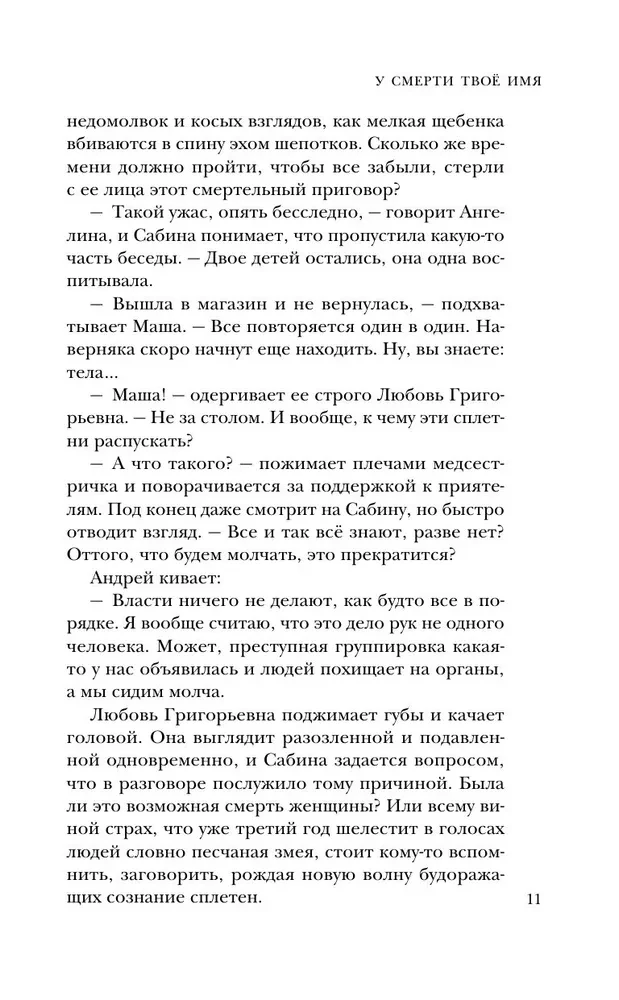 У СМЕРТИ ТВОЁ ИМЯ

недомолвок и косых взглядов, как мелкая щебенка вбиваются в спину эхом шепотков. Сколько же времени должно пройти, чтобы все забыли, стерли с ее лица этот смертельный приговор?

— Такой ужас, опять бесследно, — говорит Ангелина, и Сабина понимает, что пропустила какую-то часть беседы. — Двое детей остались, она одна воспитывала.

— Вышла в магазин и не вернулась, — подхватывает Маша. — Все повторяется один в один. Наверняка скоро начнут еще находить. Ну, вы знаете: тела...

— Маша! — одергивает ее строго Любовь Григорьевна. — Не за столом. И вообще, к чему эти сплетни распускать?

— А что такого? — пожимает плечами медсестричка и поворачивается за поддержкой к приятелям. Под конец даже смотрит на Сабину, но быстро отводит взгляд. — Все и так всё знают, разве нет? Оттого, что будем молчать, это прекратится?

Андрей кивает:

— Власти ничего не делают, как будто все в порядке. Я вообще считаю, что это дело рук не одного человека. Может, преступная группировка какая-то у нас объявилась и людей похищает на органы, а мы сидим молча.

Любовь Григорьевна поджимает губы и качает головой. Она выглядит разозленной и подавленной одновременно, и Сабина задается вопросом, что в разговоре послужило тому причиной. Была ли это возможная смерть женщины? Или всему виной страх, что уже третий год шелестит в голосах людей словно песчаная змея, стоит кому-то вспомнить, заговорить, рождая новую волну будоражащих сознание сплетен.

11